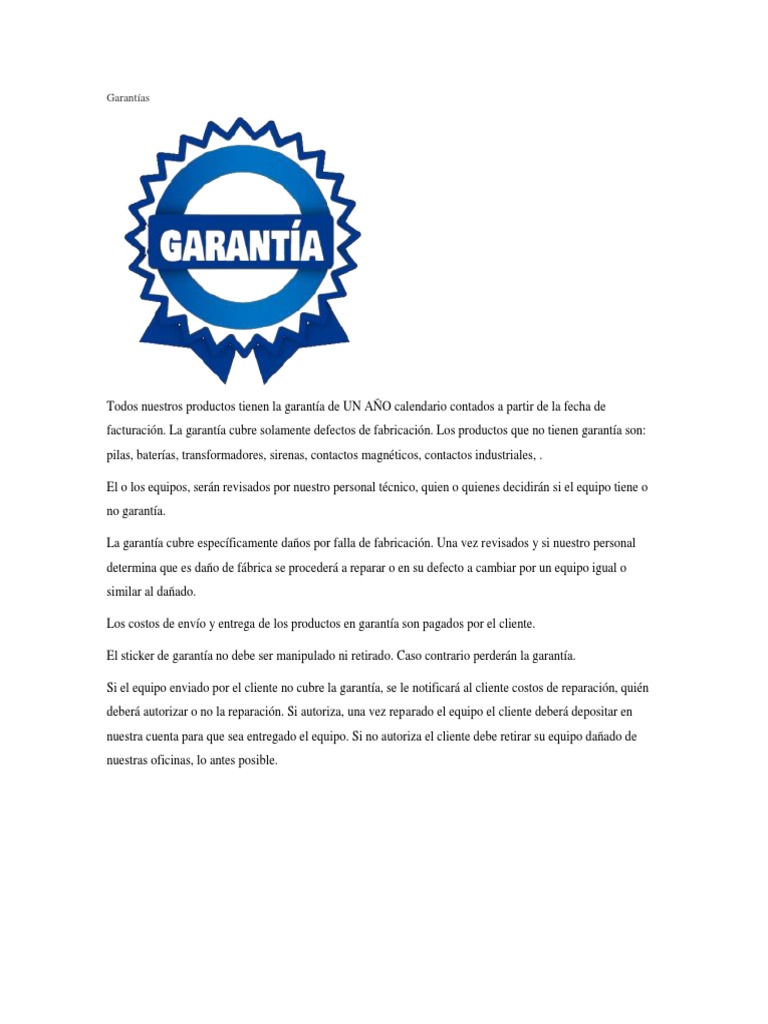 Garantías

GARANTÍA

Todos nuestros productos tienen la garantía de UN AÑO calendario contados a partir de la fecha de facturación. La garantía cubre solamente defectos de fabricación. Los productos que no tienen garantía son: pilas, baterías, transformadores, sirenas, contactos magnéticos, contactos industriales, .

El o los equipos, serán revisados por nuestro personal técnico, quien o quienes decidirán si el equipo tiene o no garantía.

La garantía cubre específicamente daños por falla de fabricación. Una vez revisados y si nuestro personal determina que es daño de fábrica se procederá a reparar o en su defecto a cambiar por un equipo igual o similar al dañado.

Los costos de envío y entrega de los productos en garantía son pagados por el cliente.

El sticker de garantía no debe ser manipulado ni retirado. Caso contrario perderán la garantía.

Si el equipo enviado por el cliente no cubre la garantía, se le notificará al cliente costos de reparación, quién deberá autorizar o no la reparación. Si autoriza, una vez reparado el equipo el cliente deberá depositar en nuestra cuenta para que sea entregado el equipo. Si no autoriza el cliente debe retirar su equipo dañado de nuestras oficinas, lo antes posible.